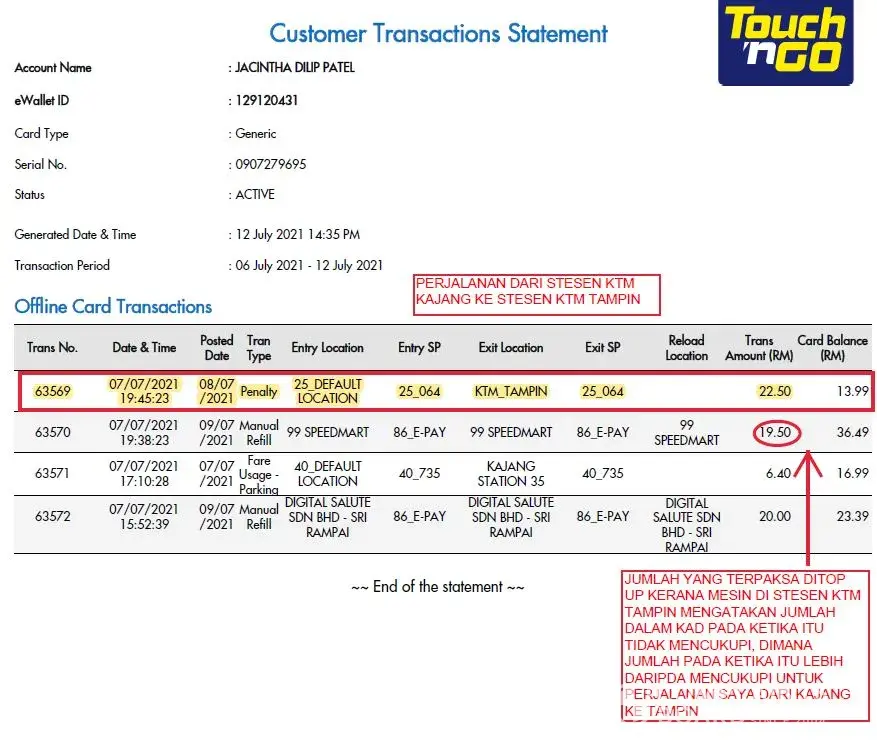 Customer Transactions Statement

Touch 'n GO

Account Name : JACINTHA DILIP PATEL

eWallet ID : 129120431

Card Type : Generic

Serial No. : 0907279695

Status : ACTIVE

Generated Date & Time : 12 July 2021 14:35 PM

Transaction Period : 06 July 2021 - 12 July 2021

PERJALANAN DARI STESEN KTM KAJANG KE STESEN KTM TAMPIN

Offline Card Transactions

| Trans No. | Date & Time | Posted Date | Tran Type | Entry Location | Entry SP | Exit Location | Exit SP | Reload Location | Trans Amount (RM) | Card Balance (RM) |
|---|---|---|---|---|---|---|---|---|---|---|
| 63569 | 07/07/2021 19:45:23 | 08/07/2021 | Penalty | 25_DEFAULT LOCATION | 25_064 | KTM_TAMPIN | 25_064 | | 22.50 | 13.99 |
| 63570 | 07/07/2021 19:38:23 | 09/07/2021 | Manual Refill | 99 SPEEDMART | 86_E-PAY | 99 SPEEDMART | 86_E-PAY | 99 SPEEDMART | 19.50 | 36.49 |
| 63571 | 07/07/2021 17:10:28 | 07/07/2021 | Fare Usage - Parking | 40_DEFAULT LOCATION | 40_735 | KAJANG STATION 35 | 40_735 | | 6.40 | 16.99 |
| 63572 | 07/07/2021 15:52:39 | 09/07/2021 | Manual Refill | DIGITAL SALUTE SDN BHD - SRI RAMPAI | 86_E-PAY | DIGITAL SALUTE SDN BHD - SRI RAMPAI | 86_E-PAY | DIGITAL SALUTE SDN BHD - SRI RAMPAI | 20.00 | 23.39 |

~~ End of the statement ~~

JUMLAH YANG TERPAKSA DITOP UP KERANA MESIN DI STESEN KTM TAMPIN MENGATAKAN JUMLAH DALAM KAD PADA KETIKA ITU TIDAK MENCUKUPI, DIMANA JUMLAH PADA KETIKA ITU LEBIH DARIPDA MENCUKUPI UNTUK PERJALANAN SAYA DARI KAJANG KE TAMPIN